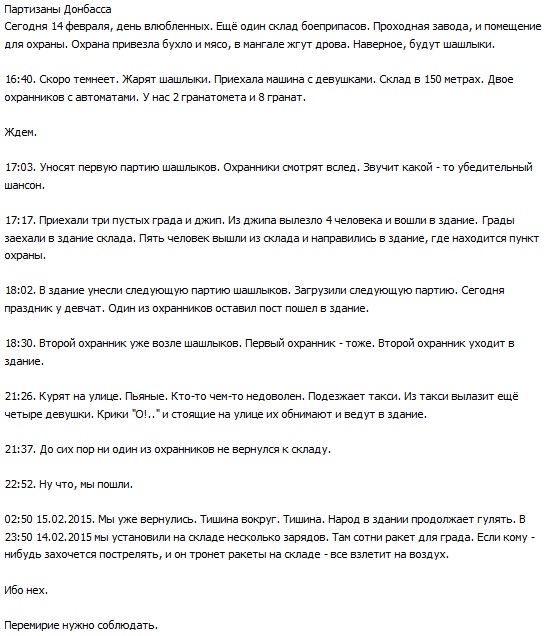 Партизаны Донбасса
Сегодня 14 февраля, день влюбленных. Ещё один склад боеприпасов. Проходная завода, и помещение для охраны. Охрана привезла бухло и мясо, в мангале жгут дрова. Наверное, будут шашлыки.

16:40. Скоро темнеет. Жарят шашлыки. Приехала машина с девушками. Склад в 150 метрах. Двое охранников с автоматами. У нас 2 гранатомета и 8 гранат.

Ждем.

17:03. Уносят первую партию шашлыков. Охранники смотрят вслед. Звучит какой - то убедительный шансон.

17:17. Приехали три пустых града и джип. Из джипа вылезло 4 человека и вошли в здание. Грады заехали в здание склада. Пять человек вышли из склада и направились в здание, где находится пункт охраны.

18:02. В здание унесли следующую партию шашлыков. Загрузили следующую партию. Сегодня праздник у девчат. Один из охранников оставил пост пошел в здание.

18:30. Второй охранник уже возле шашлыков. Первый охранник - тоже. Второй охранник уходит в здание.

21:26. Курят на улице. Пьяные. Кто-то чем-то недоволен. Подезжает такси. Из такси вылазит ещё четыре девушки. Крики "О!.." и стоящие на улице их обнимают и ведут в здание.

21:37. До сих пор ни один из охранников не вернулся к складу.

22:52. Ну что, мы пошли.

02:50 15.02.2015. Мы уже вернулись. Тишина вокруг. Тишина. Народ в здании продолжает гулять. В 23:50 14.02.2015 мы установили на складе несколько зарядов. Там сотни ракет для града. Если кому - нибудь захочется пострелять, и он тронет ракеты на складе - все взлетит на воздух.

Ибо нех.

Перемирие нужно соблюдать.